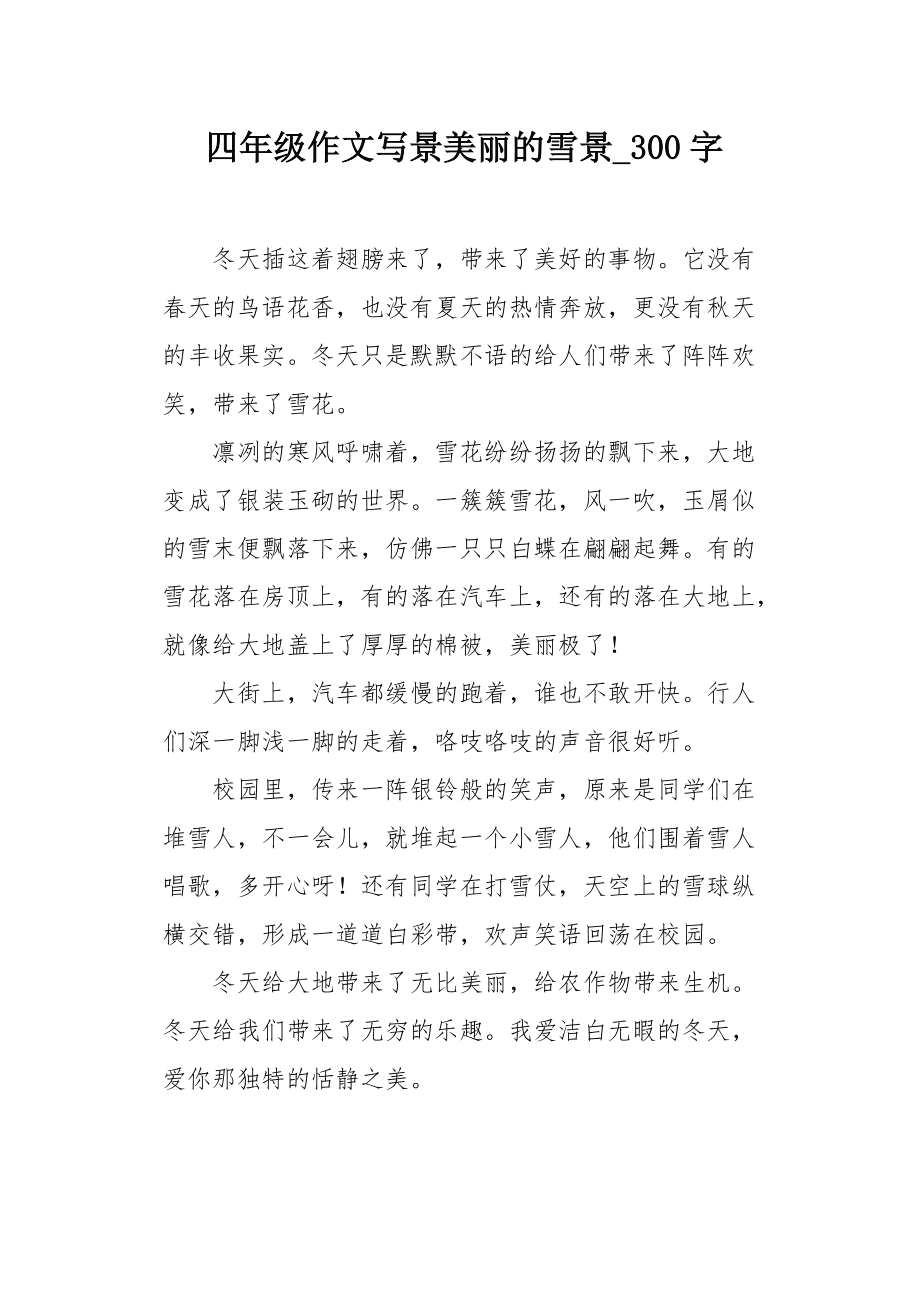 四年级作文写景美丽的雪景_300字

冬天插这着翅膀来了，带来了美好的事物。它没有春天的鸟语花香，也没有夏天的热情奔放，更没有秋天的丰收果实。冬天只是默默不语的给人们带来了阵阵欢笑，带来了雪花。

凛冽的寒风呼啸着，雪花纷纷扬扬的飘下来，大地变成了银装玉砌的世界。一簇簇雪花，风一吹，玉屑似的雪末便飘落下来，仿佛一只只白蝶在翩翩起舞。有的雪花落在房顶上，有的落在汽车上，还有的落在大地上，就像给大地盖上了厚厚的棉被，美丽极了！

大街上，汽车都缓慢的跑着，谁也不敢开快。行人们深一脚浅一脚的走着，咯吱咯吱的声音很好听。

校园里，传来一阵银铃般的笑声，原来是同学们在堆雪人，不一会儿，就堆起一个小雪人，他们围着雪人唱歌，多开心呀！还有同学在打雪仗，天空上的雪球纵横交错，形成一道道白彩带，欢声笑语回荡在校园。

冬天给大地带来了无比美丽，给农作物带来生机。冬天给我们带来了无穷的乐趣。我爱洁白无暇的冬天，爱你那独特的恬静之美。